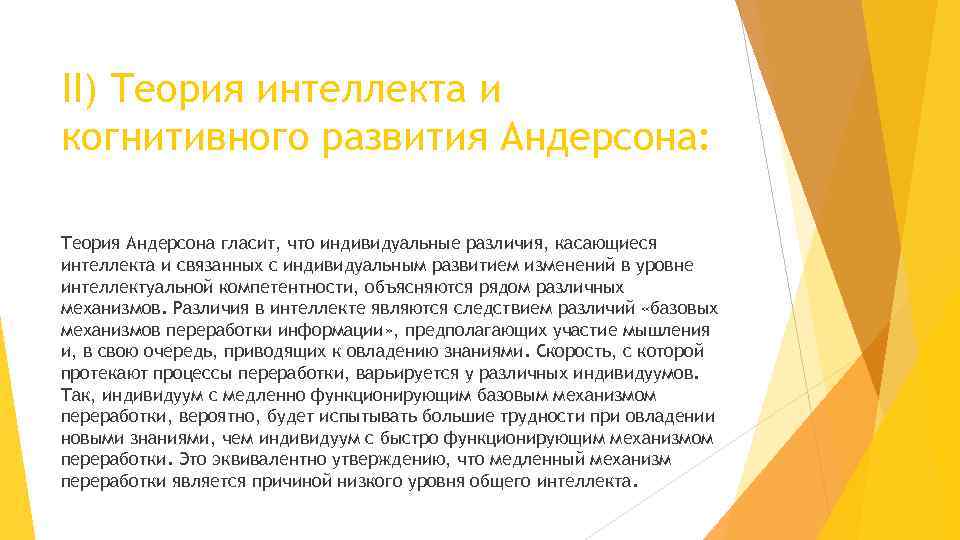 II) Теория интеллекта и когнитивного развития Андерсона:

Теория Андерсона гласит, что индивидуальные различия, касающиеся интеллекта и связанных с индивидуальным развитием изменений в уровне интеллектуальной компетентности, объясняются рядом различных механизмов. Различия в интеллекте являются следствием различий «базовых механизмов переработки информации», предполагающих участие мышления и, в свою очередь, приводящих к овладению знаниями. Скорость, с которой протекают процессы переработки, варьируется у различных индивидуумов. Так, индивидуум с медленно функционирующим базовым механизмом переработки, вероятно, будет испытывать большие трудности при овладении новыми знаниями, чем индивидуум с быстро функционирующим механизмом переработки. Это эквивалентно утверждению, что медленный механизм переработки является причиной низкого уровня общего интеллекта.